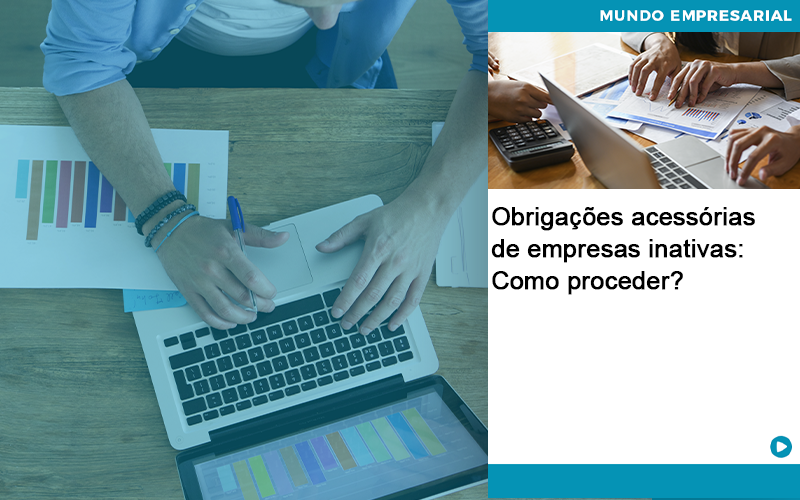 MUNDO EMPRESARIAL

Obrigações acessórias de empresas inativas: Como proceder?